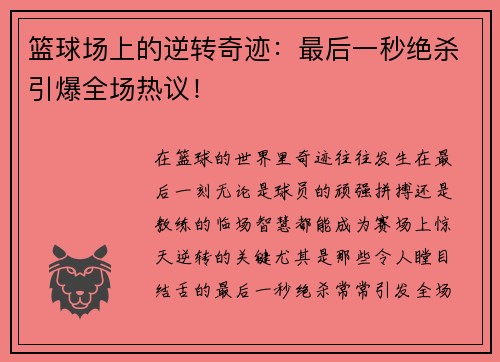 篮球场上的逆转奇迹：最后一秒绝杀引爆全场热议！

在篮球的世界里奇迹往往发生在最后一刻无论是球员的顽强拼搏还是教练的临场智慧都能成为赛场上惊天逆转的关键尤其是那些令人瞠目结舌的最后一秒绝杀常常引发全场